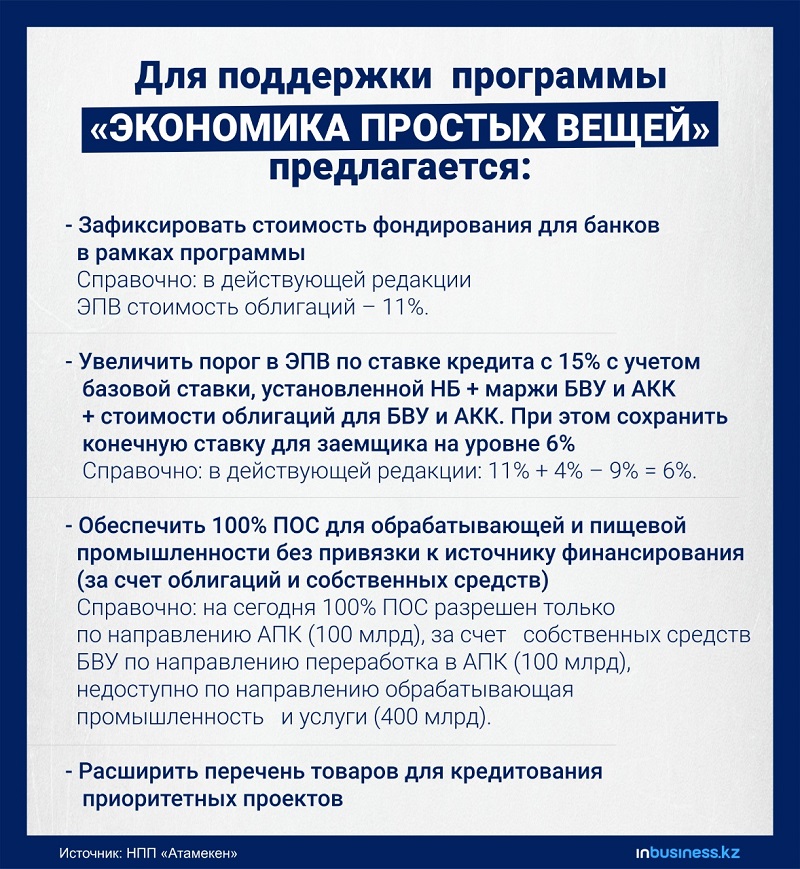 Для поддержки программы «ЭКОНОМИКА ПРОСТЫХ ВЕЩЕЙ» предлагается:

- Зафиксировать стоимость фондирования для банков в рамках программы
Справочно: в действующей редакции ЭПВ стоимость облигаций – 11%.

- Увеличить порог в ЭПВ по ставке кредита с 15% с учетом базовой ставки, установленной НБ + маржи БВУ и АКК + стоимости облигаций для БВУ и АКК. При этом сохранить конечную ставку для заемщика на уровне 6%
Справочно: в действующей редакции: 11% + 4% – 9% = 6%.

- Обеспечить 100% ПОС для обрабатывающей и пищевой промышленности без привязки к источнику финансирования (за счет облигаций и собственных средств)
Справочно: на сегодня 100% ПОС разрешен только по направлению АПК (100 млрд), за счет собственных средств БВУ по направлению переработка в АПК (100 млрд), недоступно по направлению обрабатывающая промышленность и услуги (400 млрд).

- Расширить перечень товаров для кредитования приоритетных проектов

Источник: НПП «Атамекен»

inbusiness.kz